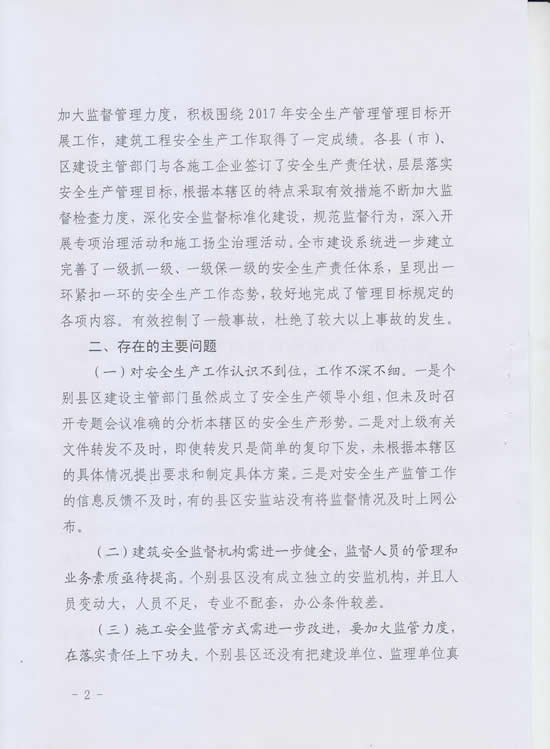 加大监督管理力度，积极围绕 2017 年安全生产管理管理目标开展工作，建筑工程安全生产工作取得了一定成绩。各县（市）、区建设主管部门与各施工企业签订了安全生产责任状，层层落实安全生产管理目标，根据本辖区的特点采取有效措施不断加大监督检查力度，深化安全监督标准化建设，规范监督行为，深入开展专项治理活动和施工扬尘治理活动。全市建设系统进一步建立完善了一级抓一级、一级保一级的安全生产责任体系，呈现出一环紧扣一环的安全生产工作态势，较好地完成了管理目标规定的各项内容。有效控制了一般事故，杜绝了较大以上事故的发生。

二、存在的主要问题

（一）对安全生产工作认识不到位，工作不深不细。一是个别县区建设主管部门虽然成立了安全生产领导小组，但未及时召开专题会议准确的分析本辖区的安全生产形势。二是对上级有关文件转发不及时，即使转发只是简单的复印下发，未根据本辖区的具体情况提出要求和制定具体方案。三是对安全生产监管工作的信息反馈不及时，有的县区安监站没有将监督情况及时上网公布。

（二）建筑安全监督机构需进一步健全，监督人员的管理和业务素质亟待提高。个别县区没有成立独立的安监机构，并且人员变动大，人员不足，专业不配套，办公条件较差。

（三）施工安全监管方式需进一步改进，要加大监管力度，在落实责任上下功夫。个别县区还没有把建设单位、监理单位真

- 2 -